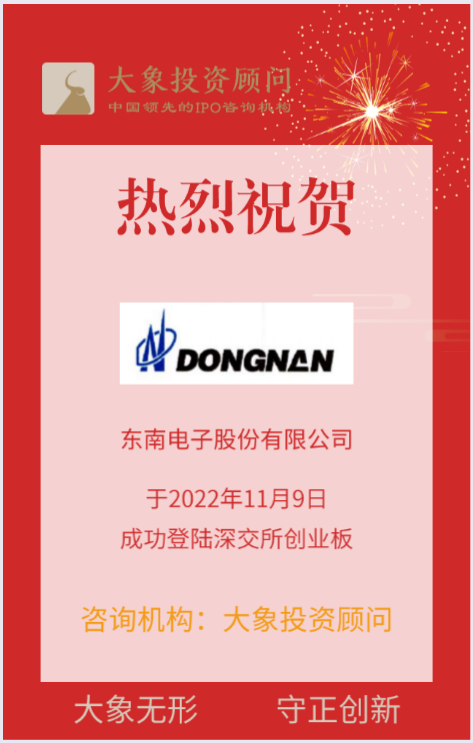 大象投资顾问
中国领先的IPO咨询机构

热烈祝贺

DONGNAN

东南电子股份有限公司

于2022年11月9日
成功登陆深交所创业板

咨询机构：大象投资顾问

大象无形 守正创新